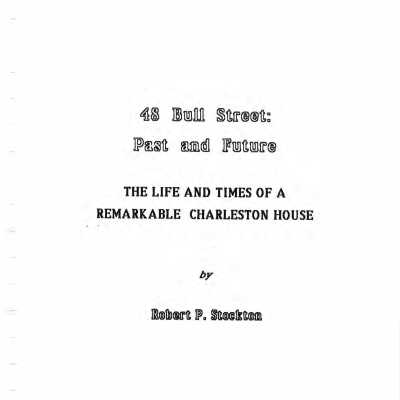 48 Bull Street:
Past and Future

THE LIFE AND TIMES OF A
REMARKABLE CHARLESTON HOUSE

by

Robert P. Stockton